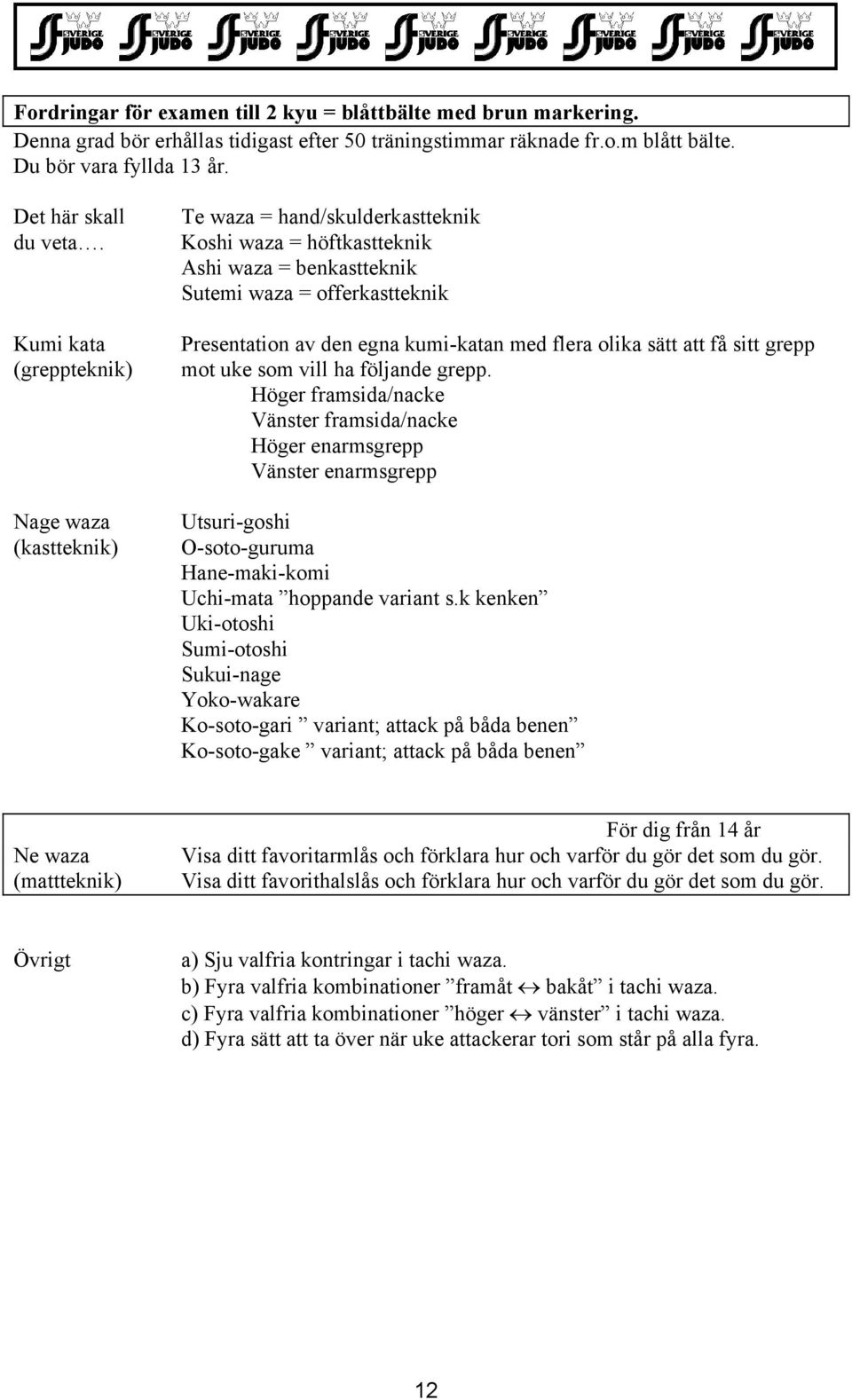 SVERIGE JUDO SVERIGE JUDO SVERIGE JUDO SVERIGE JUDO SVERIGE JUDO SVERIGE JUDO SVERIGE JUDO SVERIGE JUDO SVERIGE JUDO

Fordringar för examen till 2 kyu = blåttbälte med brun markering.
Denna grad bör erhållas tidigast efter 50 träningstimmar räknade fr.o.m blått bälte.
Du bör vara fyllda 13 år.

Det här skall du veta….

Te waza = hand/skulderkastteknik
Koshi waza = höftkastteknik
Ashi waza = benkastteknik
Sutemi waza = offerkastteknik

Kumi kata (greppteknik)

Presentation av den egna kumi-katan med flera olika sätt att få sitt grepp mot uke som vill ha följande grepp.
Höger framsida/nacke
Vänster framsida/nacke
Höger enarmsgrepp
Vänster enarmsgrepp

Nage waza (kastteknik)

Utsuri-goshi
O-soto-guruma
Hane-maki-komi
Uchi-mata ”hoppande variant s.k kenken”
Uki-otoshi
Sumi-otoshi
Sukui-nage
Yoko-wakare
Ko-soto-gari ” variant; attack på båda benen”
Ko-soto-gake ” variant; attack på båda benen”

För dig från 14 år

Ne waza (mattteknik)

Visa ditt favoritarmlås och förklara hur och varför du gör det som du gör.
Visa ditt favorithalslås och förklara hur och varför du gör det som du gör.

Övrigt

a) Sju valfria kontringar i tachi waza.
b) Fyra valfria kombinationer ”framåt $\leftrightarrow$ bakåt” i tachi waza.
c) Fyra valfria kombinationer ”höger $\leftrightarrow$ vänster” i tachi waza.
d) Fyra sätt att ta över när uke attackerar tori som står på alla fyra.

12